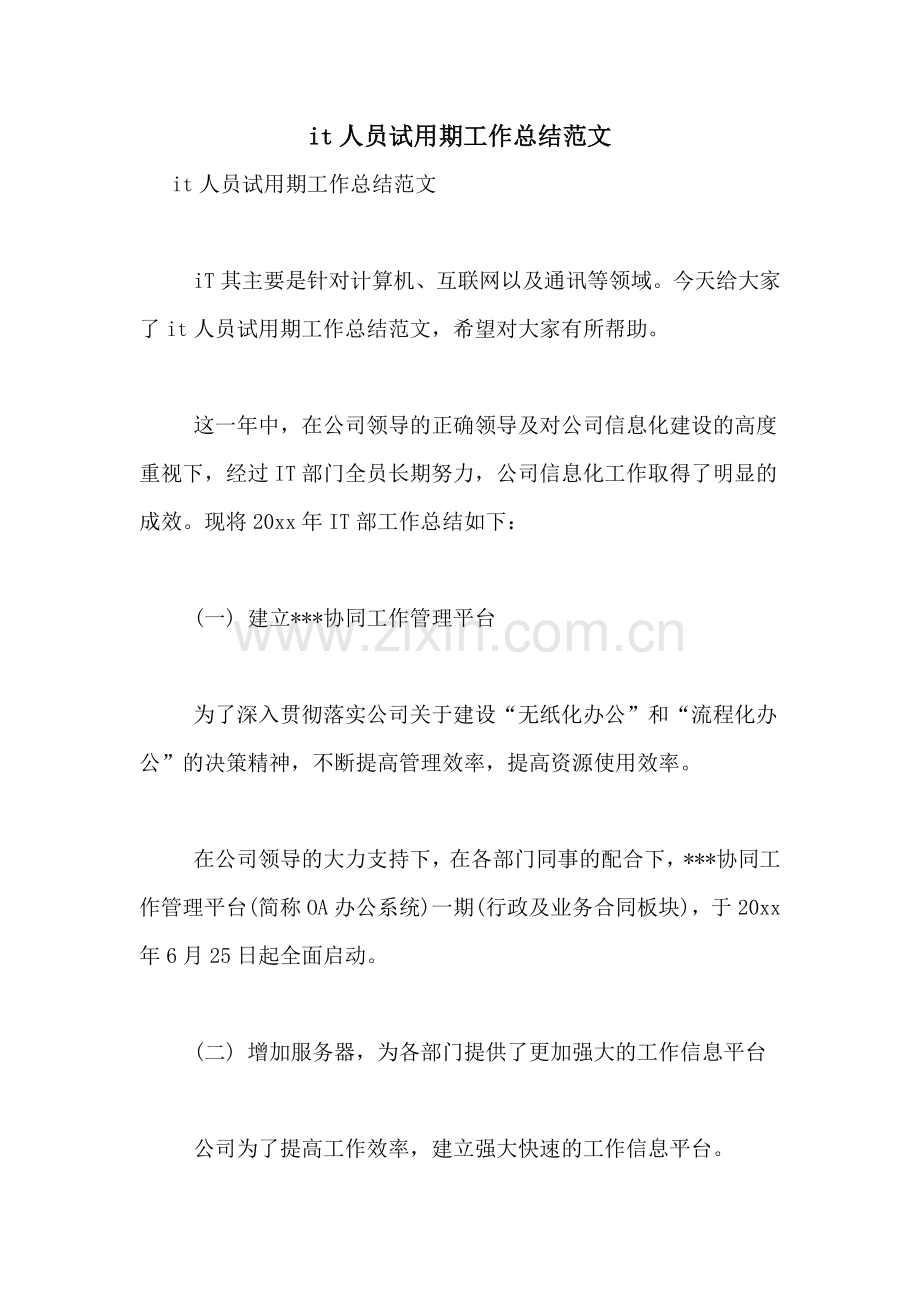 it 人员试用期工作总结范文

it 人员试用期工作总结范文

iT 其主要是针对计算机、互联网以及通讯等领域。今天给大家了 it 人员试用期工作总结范文，希望对大家有所帮助。

这一年中，在公司领导的正确领导及对公司信息化建设的高度重视下，经过 IT 部门全员长期努力，公司信息化工作取得了明显的成效。现将 20xx 年 IT 部工作总结如下：

(一) 建立***协同工作管理平台

www.zixin.com.cn

为了深入贯彻落实公司关于建设“无纸化办公”和“流程化办公”的决策精神，不断提高管理效率，提高资源使用效率。

在公司领导的大力支持下，在各部门同事的配合下，***协同工作管理平台(简称 OA 办公系统)一期(行政及业务合同板块)，于 20xx 年 6 月 25 日起全面启动。

(二) 增加服务器，为各部门提供了更加强大的工作信息平台

公司为了提高工作效率，建立强大快速的工作信息平台。